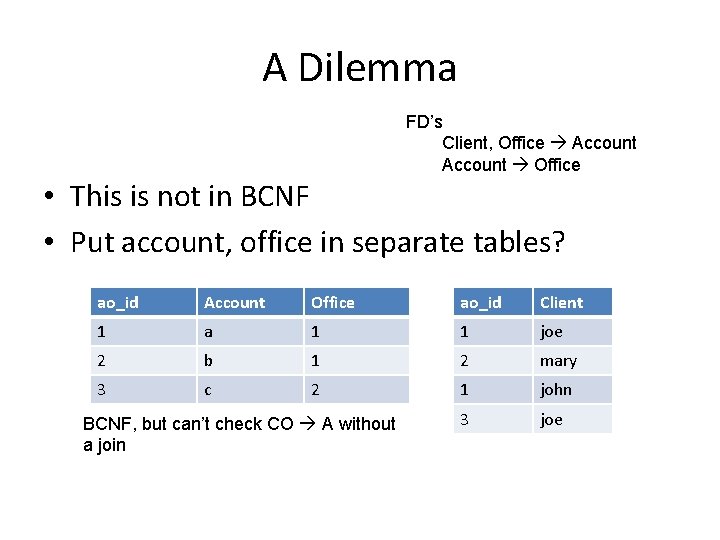 A Dilemma

FD's
Client, Office → Account
Account → Office

• This is not in BCNF
• Put account, office in separate tables?

| ao_id | Account | Office |
|---|---|---|
| 1 | a | 1 |
| 2 | b | 1 |
| 3 | c | 2 |

BCNF, but can't check CO → A without a join

| ao_id | Client |
|---|---|
| 1 | joe |
| 2 | mary |
| 1 | john |
| 3 | joe |